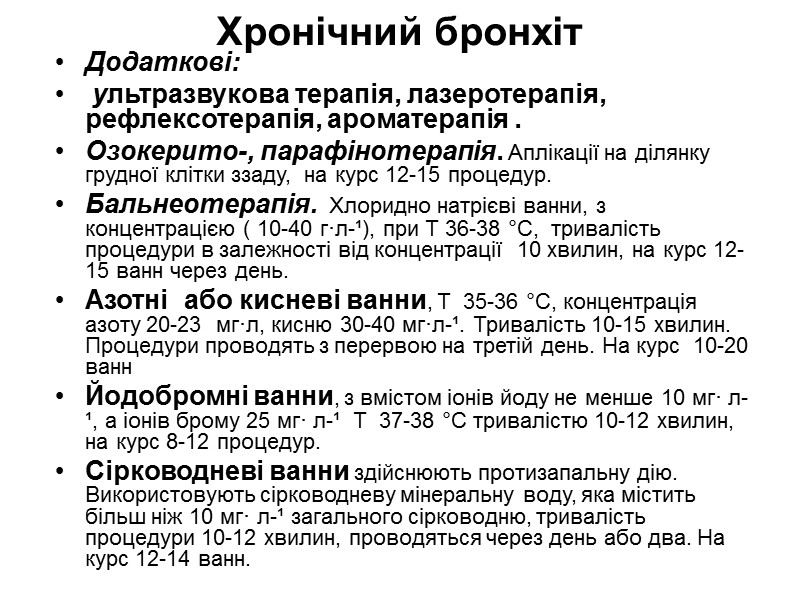 Хронічний бронхіт

• Додаткові:
• ультразвукова терапія, лазеротерапія, рефлексотерапія, ароматерапія .
• Озокерито-, парафінотерапія. Аплікації на ділянку грудної клітки ззаду, на курс 12-15 процедур.
• Бальнеотерапія. Хлоридно натрієві ванни, з концентрацією ( 10-40 г·л-¹), при Т 36-38 °С, тривалість процедури в залежності від концентрації 10 хвилин, на курс 12-15 ванн через день.
• Азотні або кисневі ванни, Т 35-36 °С, концентрація азоту 20-23 мг·л, кисню 30-40 мг·л-¹. Тривалість 10-15 хвилин. Процедури проводять з перервою на третій день. На курс 10-20 ванн
• Йодобромні ванни, з вмістом іонів йоду не менше 10 мг· л-¹, а іонів брому 25 мг· л-¹ Т 37-38 °С тривалістю 10-12 хвилин, на курс 8-12 процедур.
• Сірководневі ванни здійснюють протизапальну дію. Використовують сірководневу мінеральну воду, яка містить більш ніж 10 мг· л-¹ загального сірководню, тривалість процедури 10-12 хвилин, проводяться через день або два. На курс 12-14 ванн.